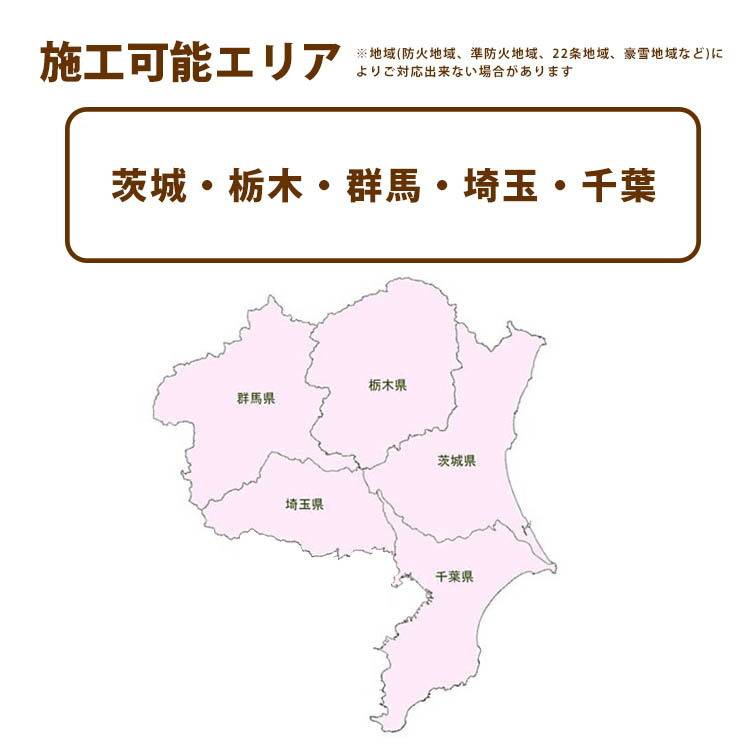 施工可能エリア

※地域(防火地域、準防火地域、22条地域、豪雪地域など)によりご対応出来ない場合があります

茨城・栃木・群馬・埼玉・千葉

群馬県

栃木県

茨城県

埼玉県

千葉県